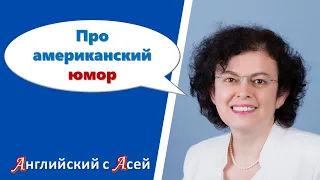 Про американский юмор

Английский с Асей